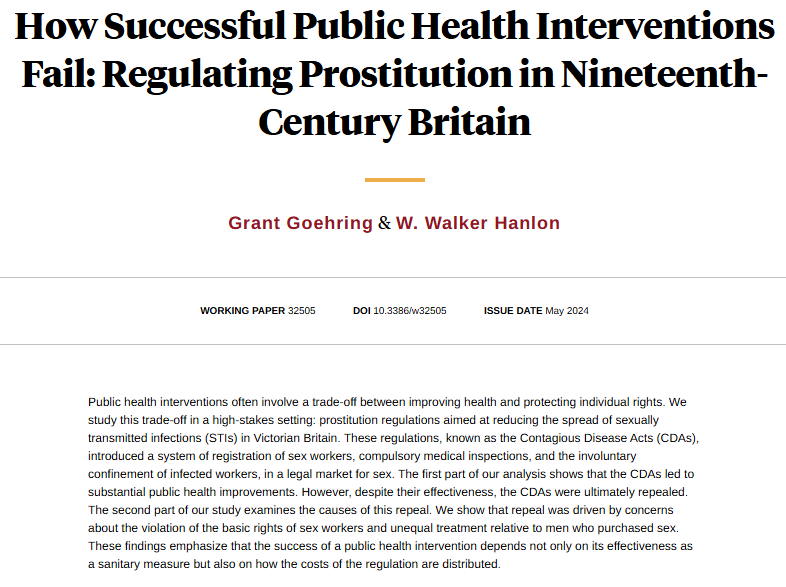 How Successful Public Health Interventions Fail: Regulating Prostitution in Nineteenth-Century Britain

Grant Goehring & W. Walker Hanlon

WORKING PAPER 32505 DOI 10.3386/w32505 ISSUE DATE May 2024

Public health interventions often involve a trade-off between improving health and protecting individual rights. We study this trade-off in a high-stakes setting: prostitution regulations aimed at reducing the spread of sexually transmitted infections (STIs) in Victorian Britain. These regulations, known as the Contagious Disease Acts (CDAs), introduced a system of registration of sex workers, compulsory medical inspections, and the involuntary confinement of infected workers, in a legal market for sex. The first part of our analysis shows that the CDAs led to substantial public health improvements. However, despite their effectiveness, the CDAs were ultimately repealed. The second part of our study examines the causes of this repeal. We show that repeal was driven by concerns about the violation of the basic rights of sex workers and unequal treatment relative to men who purchased sex. These findings emphasize that the success of a public health intervention depends not only on its effectiveness as a sanitary measure but also on how the costs of the regulation are distributed.